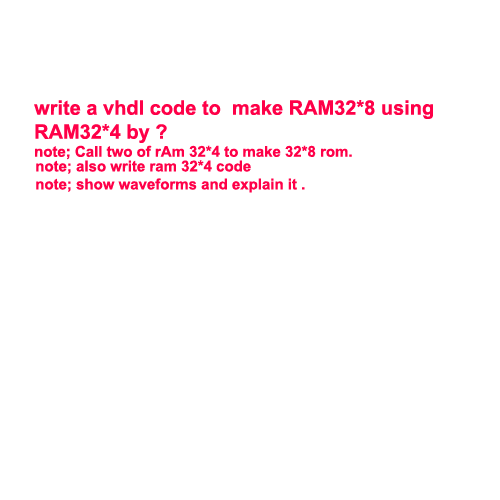 write a vhdl code to make RAM32*8 using RAM32*4 by ?

note; Call two of rAm 32*4 to make 32*8 rom.
note; also write ram 32*4 code
note; show waveforms and explain it .